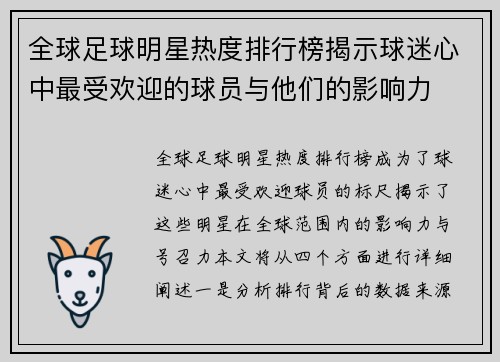 全球足球明星热度排行榜揭示球迷心中最受欢迎的球员与他们的影响力

全球足球明星热度排行榜成为了球迷心中最受欢迎球员的标尺揭示了这些明星在全球范围内的影响力与号召力本文将从四个方面进行详细阐述一是分析排行背后的数据来源